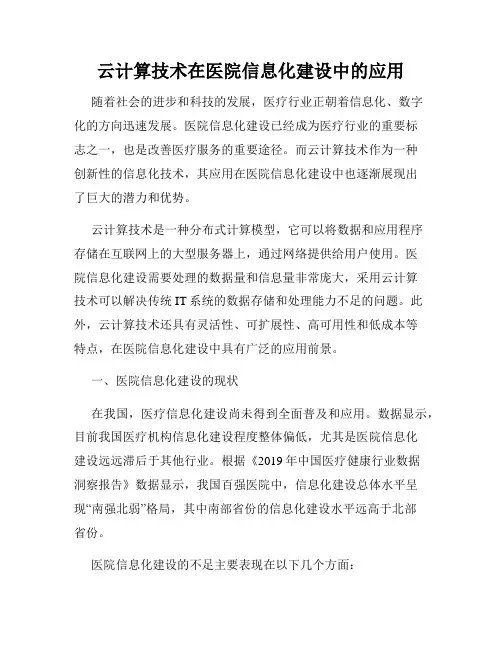 云计算技术在医院信息化建设中的应用

随着社会的进步和科技的发展，医疗行业正朝着信息化、数字化的方向迅速发展。医院信息化建设已经成为医疗行业的重要标志之一，也是改善医疗服务的重要途径。而云计算技术作为一种创新性的信息化技术，其应用在医院信息化建设中也逐渐展现出了巨大的潜力和优势。

云计算技术是一种分布式计算模型，它可以将数据和应用程序存储在互联网上的大型服务器上，通过网络提供给用户使用。医院信息化建设需要处理的数据量和信息量非常庞大，采用云计算技术可以解决传统 IT 系统的数据存储和处理能力不足的问题。此外，云计算技术还具有灵活性、可扩展性、高可用性和低成本等特点，在医院信息化建设中具有广泛的应用前景。

一、医院信息化建设的现状

在我国，医疗信息化建设尚未得到全面普及和应用。数据显示，目前我国医疗机构信息化建设程度整体偏低，尤其是医院信息化建设远远滞后于其他行业。根据《2019 年中国医疗健康行业数据洞察报告》数据显示，我国百强医院中，信息化建设总体水平呈现“南强北弱”格局，其中南部省份的信息化建设水平远高于北部省份。

医院信息化建设的不足主要表现在以下几个方面：